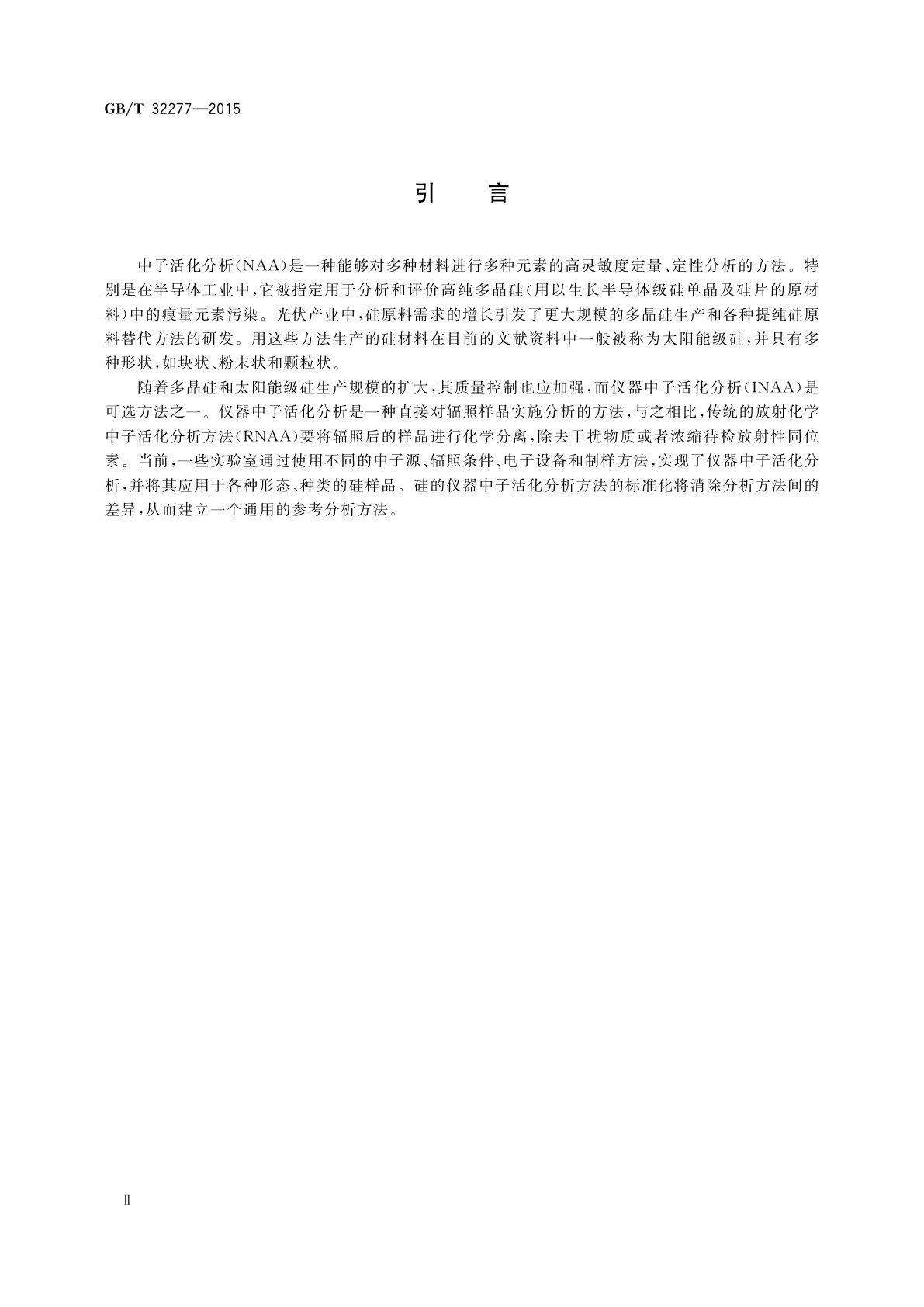 GB/T 32277—2015

引　言

中子活化分析(NAA)是一种能够对多种材料进行多种元素的高灵敏度定量、定性分析的方法。特别是在半导体工业中,它被指定用于分析和评价高纯多晶硅(用以生长半导体级硅单晶及硅片的原材料)中的痕量元素污染。光伏产业中,硅原料需求的增长引发了更大规模的多晶硅生产和各种提纯硅原料替代方法的研发。用这些方法生产的硅材料在目前的文献资料中一般被称为太阳能级硅,并具有多种形状,如块状、粉末状和颗粒状。

随着多晶硅和太阳能级硅生产规模的扩大,其质量控制也应加强,而仪器中子活化分析(INAA)是可选方法之一。仪器中子活化分析是一种直接对辐照样品实施分析的方法,与之相比,传统的放射化学中子活化分析方法(RNAA)要将辐照后的样品进行化学分离,除去干扰物质或者浓缩待检放射性同位素。当前,一些实验室通过使用不同的中子源、辐照条件、电子设备和制样方法,实现了仪器中子活化分析,并将其应用于各种形态、种类的硅样品。硅的仪器中子活化分析方法的标准化将消除分析方法间的差异,从而建立一个通用的参考分析方法。

Ⅱ